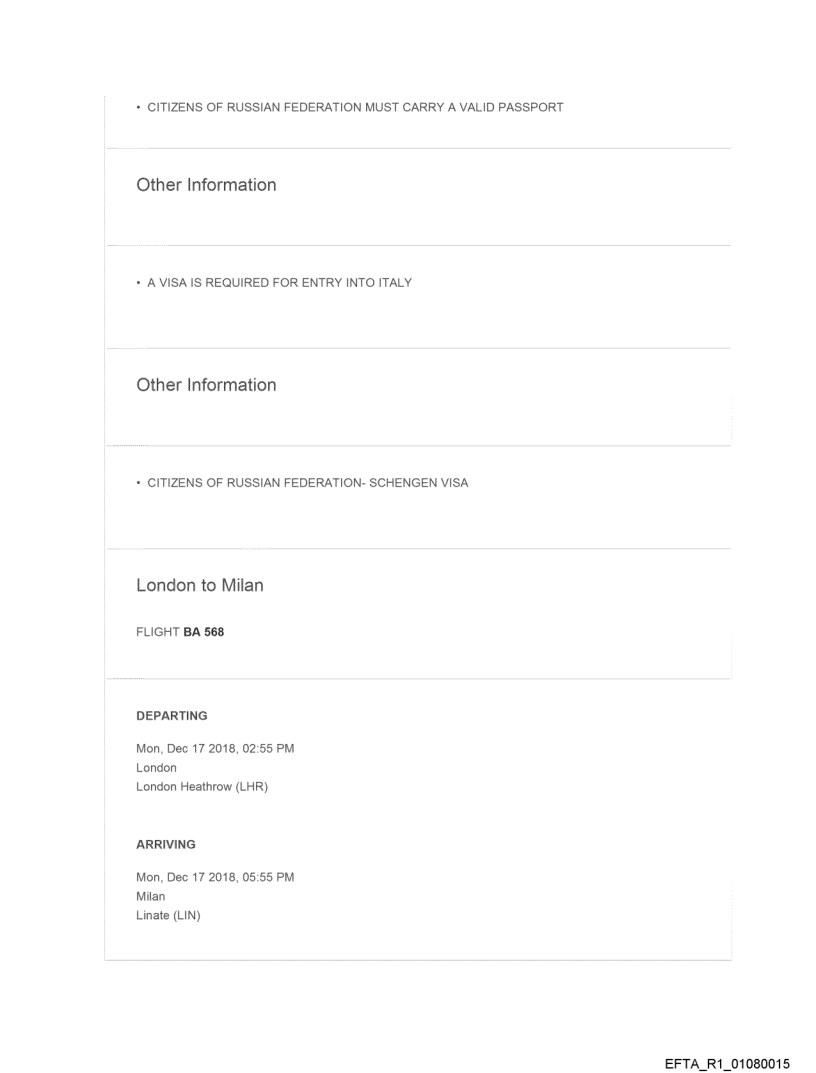 • CITIZENS OF RUSSIAN FEDERATION MUST CARRY A VALID PASSPORT

Other Information

• A VISA IS REQUIRED FOR ENTRY INTO ITALY

Other Information

• CITIZENS OF RUSSIAN FEDERATION- SCHENGEN VISA

London to Milan

FLIGHT BA 568

DEPARTING

Mon, Dec 17 2018, 02:55 PM
London
London Heathrow (LHR)

ARRIVING

Mon, Dec 17 2018, 05:55 PM
Milan
Linate (LIN)

EFTA_R1_01080015